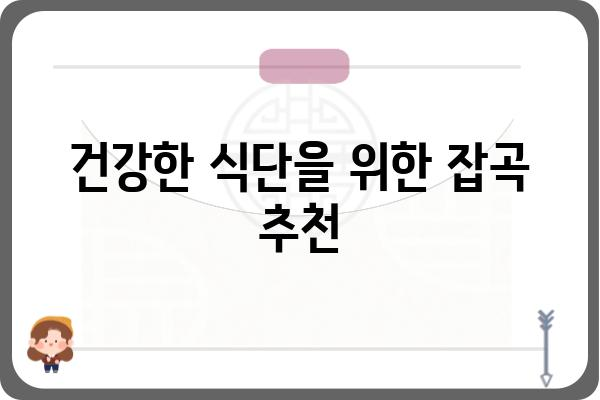 건강한 식단을 위한 잡곡 추천